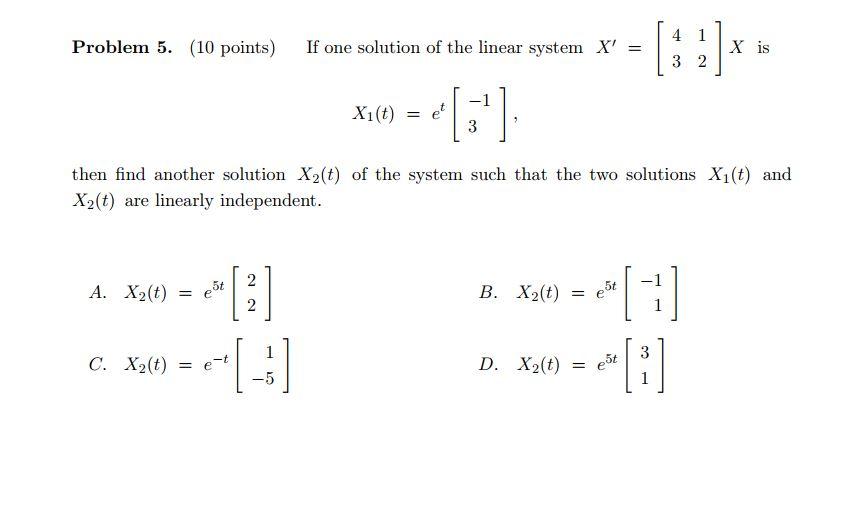 Problem 5. (10 points) If one solution of the linear system $X' = \begin{bmatrix} 4 & 1 \\ 3 & 2 \end{bmatrix} X$ is

$X_1(t) = e^t \begin{bmatrix} -1 \\ 3 \end{bmatrix}$,

then find another solution $X_2(t)$ of the system such that the two solutions $X_1(t)$ and $X_2(t)$ are linearly independent.

A. $X_2(t) = e^{5t} \begin{bmatrix} 2 \\ 2 \end{bmatrix}$

B. $X_2(t) = e^{5t} \begin{bmatrix} -1 \\ 1 \end{bmatrix}$

C. $X_2(t) = e^{-t} \begin{bmatrix} 1 \\ -5 \end{bmatrix}$

D. $X_2(t) = e^{5t} \begin{bmatrix} 3 \\ 1 \end{bmatrix}$